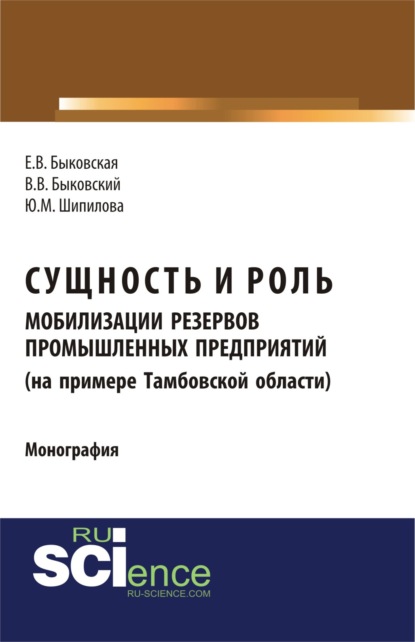 Е.В. Быковская
В.В. Быковский
Ю.М. Шипилова

СУЩНОСТЬ И РОЛЬ
МОБИЛИЗАЦИИ РЕЗЕРВОВ ПРОМЫШЛЕННЫХ ПРЕДПРИЯТИЙ
(на примере Тамбовской области)

Монография

RU
SCIence
RU-SCIENCE.COM